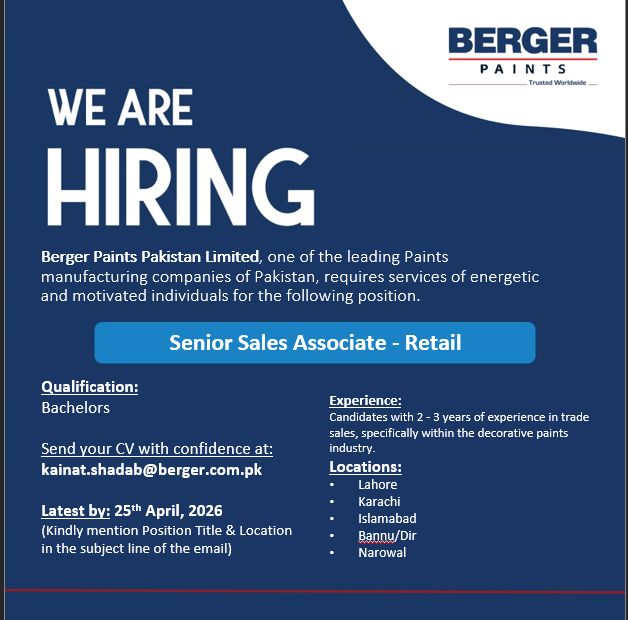 BERGER
PAINTS
Trusted Worldwide

WE ARE
HIRING

Berger Paints Pakistan Limited, one of the leading Paints manufacturing companies of Pakistan, requires services of energetic and motivated individuals for the following position.

Senior Sales Associate - Retail

Qualification:
Bachelors

Send your CV with confidence at:
kainat.shadab@berger.com.pk

Latest by: 25th April, 2026
(Kindly mention Position Title & Location in the subject line of the email)

Experience:
Candidates with 2 - 3 years of experience in trade sales, specifically within the decorative paints industry.

Locations:
• Lahore
• Karachi
• Islamabad
• Bannu/Dir
• Narowal